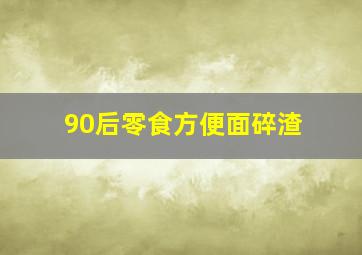 90后零食方便面碎渣